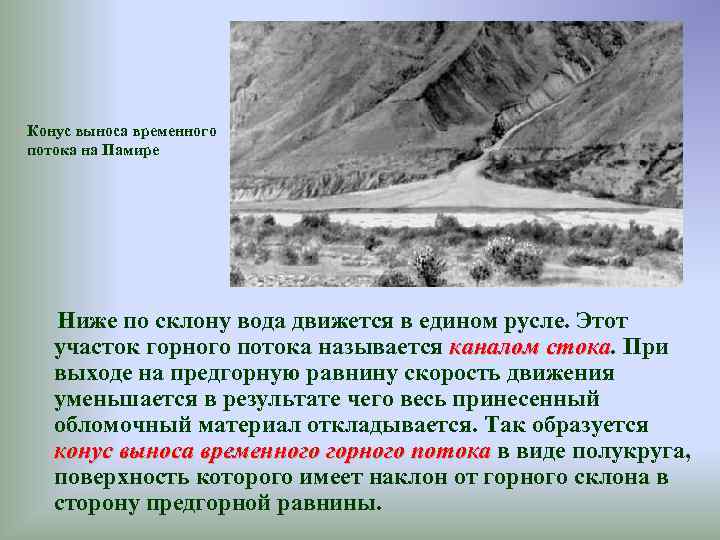 Конус выноса временного потока на Памире

Ниже по склону вода движется в едином русле. Этот участок горного потока называется каналом стока. При выходе на предгорную равнину скорость движения уменьшается в результате чего весь принесенный обломочный материал откладывается. Так образуется конус выноса временного горного потока в виде полукруга, поверхность которого имеет наклон от горного склона в сторону предгорной равнины.